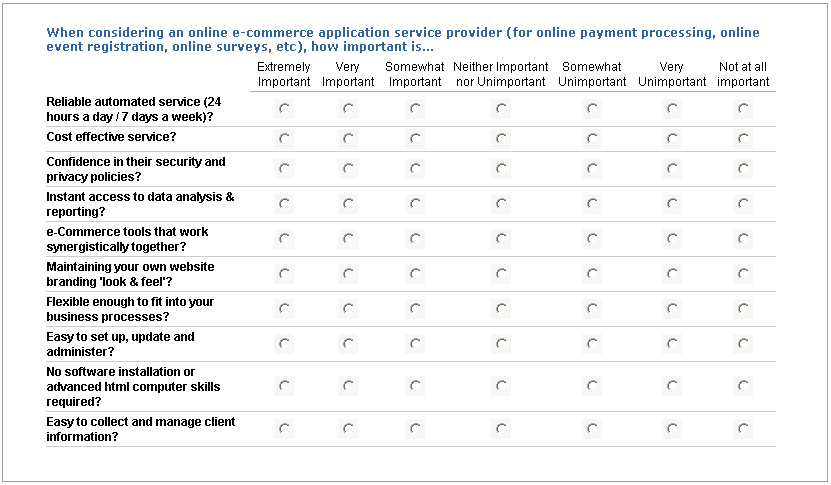 When considering an online e-commerce application service provider (for online payment processing, online event registration, online surveys, etc), how important is...

| | Extremely Important | Very Important | Somewhat Important | Neither Important nor Unimportant | Somewhat Unimportant | Very Unimportant | Not at all important |
|---|---|---|---|---|---|---|---|
| Reliable automated service (24 hours a day / 7 days a week)? | | | | | | | |
| Cost effective service? | | | | | | | |
| Confidence in their security and privacy policies? | | | | | | | |
| Instant access to data analysis & reporting? | | | | | | | |
| e-Commerce tools that work synergistically together? | | | | | | | |
| Maintaining your own website branding 'look & feel'? | | | | | | | |
| Flexible enough to fit into your business processes? | | | | | | | |
| Easy to set up, update and administer? | | | | | | | |
| No software installation or advanced html computer skills required? | | | | | | | |
| Easy to collect and manage client information? | | | | | | | |